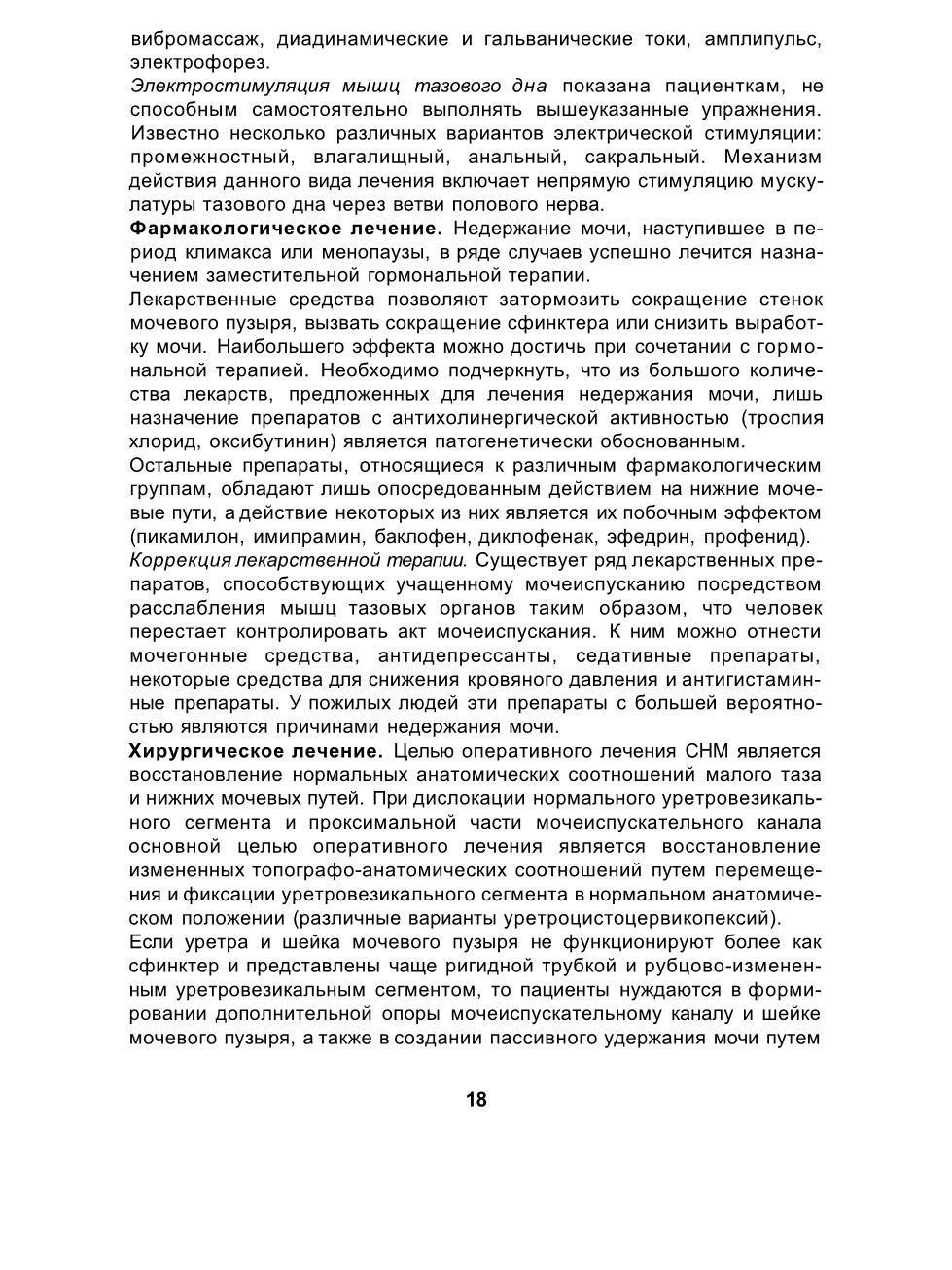 вибромассаж, диадинамические и гальванические токи, амплипульс, электрофорез.
Электростимуляция мышц тазового дна показана пациенткам, не способным самостоятельно выполнять вышеуказанные упражнения. Известно несколько различных вариантов электрической стимуляции: промежностный, влагалищный, анальный, сакральный. Механизм действия данного вида лечения включает непрямую стимуляцию мускулатуры тазового дна через ветви полового нерва.
Фармакологическое лечение. Недержание мочи, наступившее в период климакса или менопаузы, в ряде случаев успешно лечится назначением заместительной гормональной терапии.
Лекарственные средства позволяют затормозить сокращение стенок мочевого пузыря, вызвать сокращение сфинктера или снизить выработку мочи. Наибольшего эффекта можно достичь при сочетании с гормональной терапией. Необходимо подчеркнуть, что из большого количества лекарств, предложенных для лечения недержания мочи, лишь назначение препаратов с антихолинергической активностью (троспия хлорид, оксибутинин) является патогенетически обоснованным.
Остальные препараты, относящиеся к различным фармакологическим группам, обладают лишь опосредованным действием на нижние мочевые пути, а действие некоторых из них является их побочным эффектом (пикамилон, имипрамин, баклофен, диклофенак, эфедрин, профенид).
Коррекция лекарственной терапии. Существует ряд лекарственных препаратов, способствующих учащенному мочеиспусканию посредством расслабления мышц тазовых органов таким образом, что человек перестает контролировать акт мочеиспускания. К ним можно отнести мочегонные средства, антидепрессанты, седативные препараты, некоторые средства для снижения кровяного давления и антигистаминные препараты. У пожилых людей эти препараты с большей вероятностью являются причинами недержания мочи.
Хирургическое лечение. Целью оперативного лечения СНМ является восстановление нормальных анатомических соотношений малого таза и нижних мочевых путей. При дислокации нормального уретровезикального сегмента и проксимальной части мочеиспускательного канала основной целью оперативного лечения является восстановление измененных топографо-анатомических соотношений путем перемещения и фиксации уретровезикального сегмента в нормальном анатомическом положении (различные варианты уретроцистоцервикопексий).
Если уретра и шейка мочевого пузыря не функционируют более как сфинктер и представлены чаще ригидной трубкой и рубцово-измененным уретровезикальным сегментом, то пациенты нуждаются в формировании дополнительной опоры мочеиспускательному каналу и шейке мочевого пузыря, а также в создании пассивного удержания мочи путем

18